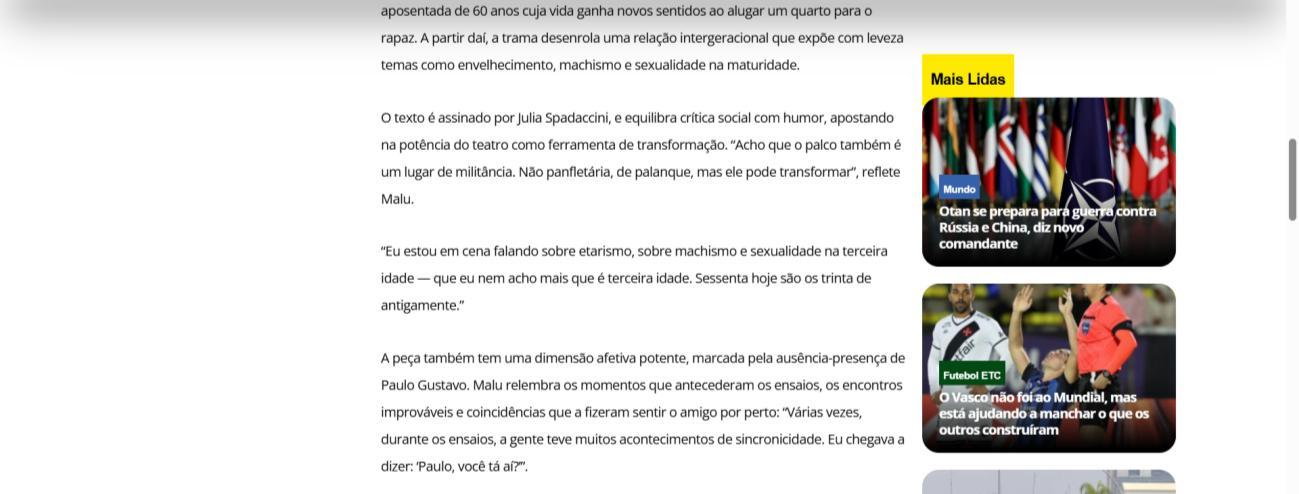 aposentada de 60 anos cuja vida ganha novos sentidos ao alugar um quarto para o rapaz. A partir daí, a trama desenrola uma relação intergeracional que expõe com leveza temas como envelhecimento, machismo e sexualidade na maturidade.

O texto é assinado por Julia Spadaccini, e equilibra crítica social com humor, apostando na potência do teatro como ferramenta de transformação. "Acho que o palco também é um lugar de militância. Não panfletária, de palanque, mas ele pode transformar", reflete Malu.

"Eu estou em cena falando sobre etarismo, sobre machismo e sexualidade na terceira idade — que eu nem acho mais que é terceira idade. Sessenta hoje são os trinta de antigamente."

A peça também tem uma dimensão afetiva potente, marcada pela ausência-presença de Paulo Gustavo. Malu relembra os momentos que antecederam os ensaios, os encontros improváveis e coincidências que a fizeram sentir o amigo por perto: "Várias vezes, durante os ensaios, a gente teve muitos acontecimentos de sincronicidade. Eu chegava a dizer: 'Paulo, você tá aí?'".

Mais Lidas

Mundo
Otan se prepara para guerra contra Rússia e China, diz novo comandante

Futebol ETC
O Vasco não foi ao Mundial, mas está ajudando a manchar o que os outros construíram